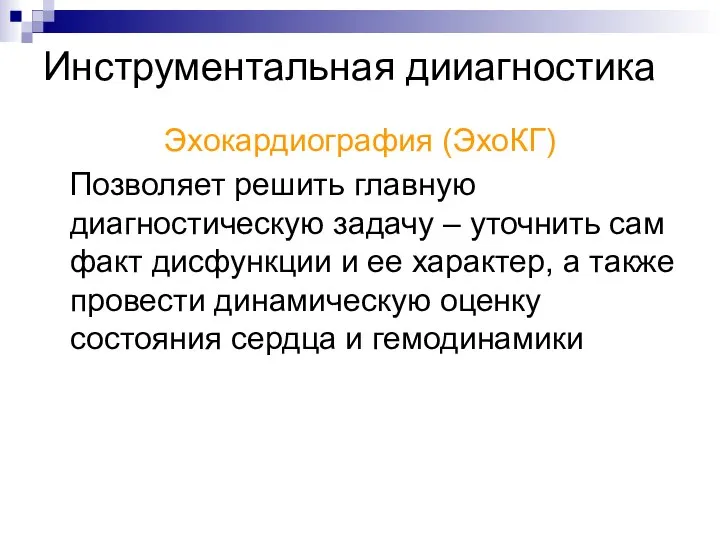 Инструментальная дииагностика

Эхокардиография (ЭхоКГ)

Позволяет решить главную диагностическую задачу – уточнить сам факт дисфункции и ее характер, а также провести динамическую оценку состояния сердца и гемодинамики